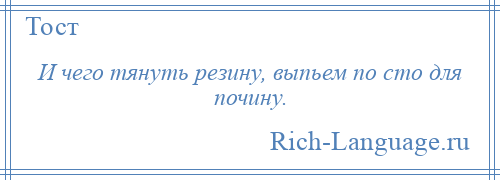 Тост

И чего тянуть резину, выпьем по сто для почину.

Rich-Language.ru